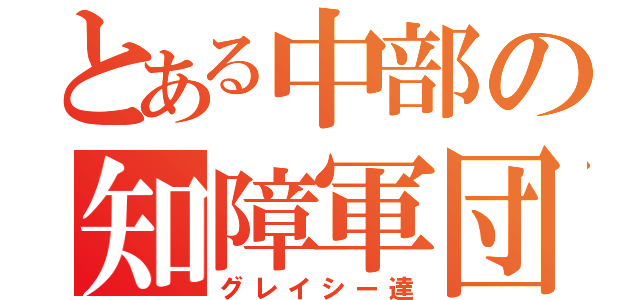 とある中部の
知障軍団
グレイシー達